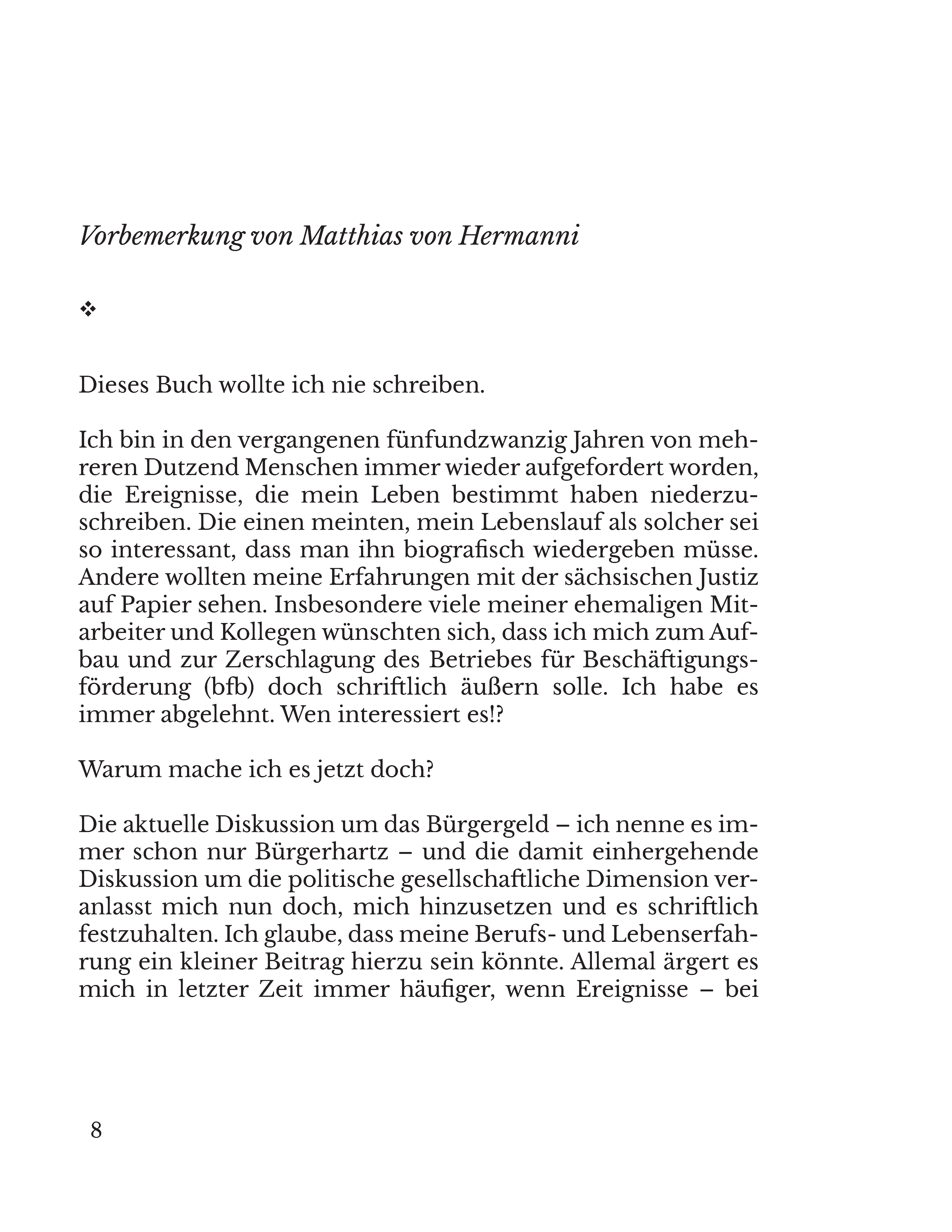 Vorbemerkung von Matthias von Hermanni

❖

Dieses Buch wollte ich nie schreiben.

Ich bin in den vergangenen fünfundzwanzig Jahren von mehreren Dutzend Menschen immer wieder aufgefordert worden, die Ereignisse, die mein Leben bestimmt haben niederzuschreiben. Die einen meinten, mein Lebenslauf als solcher sei so interessant, dass man ihn biografisch wiedergeben müsse. Andere wollten meine Erfahrungen mit der sächsischen Justiz auf Papier sehen. Insbesondere viele meiner ehemaligen Mitarbeiter und Kollegen wünschten sich, dass ich mich zum Aufbau und zur Zerschlagung des Betriebes für Beschäftigungsförderung (bfb) doch schriftlich äußern solle. Ich habe es immer abgelehnt. Wen interessiert es!?

Warum mache ich es jetzt doch?

Die aktuelle Diskussion um das Bürgergeld – ich nenne es immer schon nur Bürgerhartz – und die damit einhergehende Diskussion um die politische gesellschaftliche Dimension veranlasst mich nun doch, mich hinzusetzen und es schriftlich festzuhalten. Ich glaube, dass meine Berufs- und Lebenserfahrung ein kleiner Beitrag hierzu sein könnte. Allemal ärgert es mich in letzter Zeit immer häufiger, wenn Ereignisse – bei

8